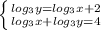 $\begin{cases} log_3 y = log_3 x + 2 \\ log_3 x + log_3 y = 4 \end{cases}$